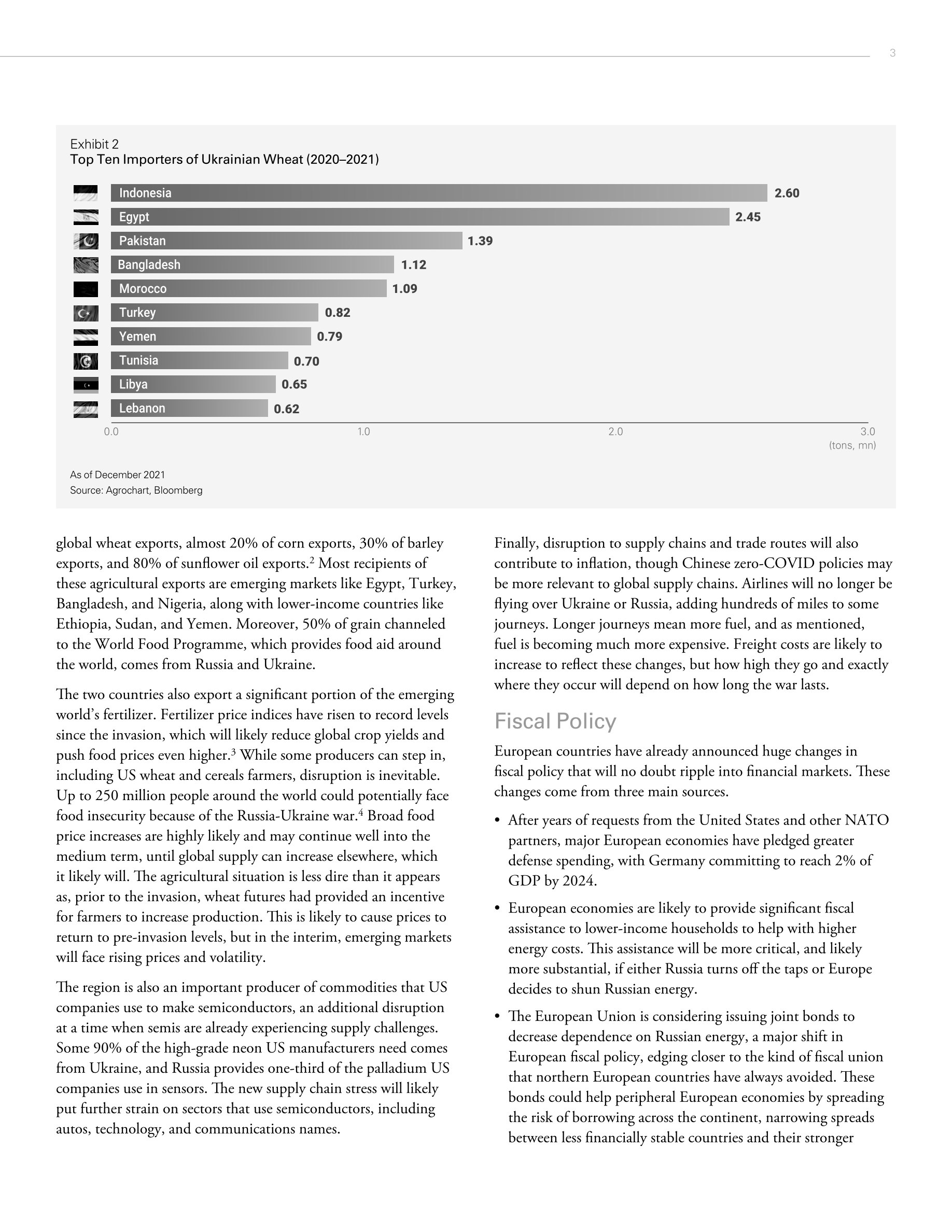 3

Exhibit 2
Top Ten Importers of Ukrainian Wheat (2020–2021)

Indonesia 2.60
Egypt 2.45
Pakistan 1.39
Bangladesh 1.12
Morocco 1.09
Turkey 0.82
Yemen 0.79
Tunisia 0.70
Libya 0.65
Lebanon 0.62

0.0 1.0 2.0 3.0
(tons, mn)

As of December 2021
Source: Agrochart, Bloomberg

global wheat exports, almost 20% of corn exports, 30% of barley exports, and 80% of sunflower oil exports.$^2$ Most recipients of these agricultural exports are emerging markets like Egypt, Turkey, Bangladesh, and Nigeria, along with lower-income countries like Ethiopia, Sudan, and Yemen. Moreover, 50% of grain channeled to the World Food Programme, which provides food aid around the world, comes from Russia and Ukraine.

The two countries also export a significant portion of the emerging world's fertilizer. Fertilizer price indices have risen to record levels since the invasion, which will likely reduce global crop yields and push food prices even higher.$^3$ While some producers can step in, including US wheat and cereals farmers, disruption is inevitable. Up to 250 million people around the world could potentially face food insecurity because of the Russia-Ukraine war.$^4$ Broad food price increases are highly likely and may continue well into the medium term, until global supply can increase elsewhere, which it likely will. The agricultural situation is less dire than it appears as, prior to the invasion, wheat futures had provided an incentive for farmers to increase production. This is likely to cause prices to return to pre-invasion levels, but in the interim, emerging markets will face rising prices and volatility.

The region is also an important producer of commodities that US companies use to make semiconductors, an additional disruption at a time when semis are already experiencing supply challenges. Some 90% of the high-grade neon US manufacturers need comes from Ukraine, and Russia provides one-third of the palladium US companies use in sensors. The new supply chain stress will likely put further strain on sectors that use semiconductors, including autos, technology, and communications names.

Finally, disruption to supply chains and trade routes will also contribute to inflation, though Chinese zero-COVID policies may be more relevant to global supply chains. Airlines will no longer be flying over Ukraine or Russia, adding hundreds of miles to some journeys. Longer journeys mean more fuel, and as mentioned, fuel is becoming much more expensive. Freight costs are likely to increase to reflect these changes, but how high they go and exactly where they occur will depend on how long the war lasts.

Fiscal Policy

European countries have already announced huge changes in fiscal policy that will no doubt ripple into financial markets. These changes come from three main sources.

• After years of requests from the United States and other NATO partners, major European economies have pledged greater defense spending, with Germany committing to reach 2% of GDP by 2024.

• European economies are likely to provide significant fiscal assistance to lower-income households to help with higher energy costs. This assistance will be more critical, and likely more substantial, if either Russia turns off the taps or Europe decides to shun Russian energy.

• The European Union is considering issuing joint bonds to decrease dependence on Russian energy, a major shift in European fiscal policy, edging closer to the kind of fiscal union that northern European countries have always avoided. These bonds could help peripheral European economies by spreading the risk of borrowing across the continent, narrowing spreads between less financially stable countries and their stronger